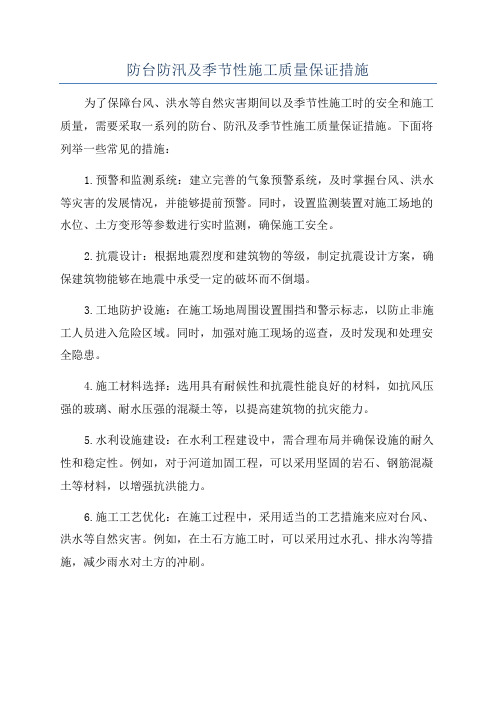 防台防汛及季节性施工质量保证措施

为了保障台风、洪水等自然灾害期间以及季节性施工时的安全和施工质量，需要采取一系列的防台、防汛及季节性施工质量保证措施。下面将列举一些常见的措施：

1.预警和监测系统：建立完善的气象预警系统，及时掌握台风、洪水等灾害的发展情况，并能够提前预警。同时，设置监测装置对施工场地的水位、土方变形等参数进行实时监测，确保施工安全。

2.抗震设计：根据地震烈度和建筑物的等级，制定抗震设计方案，确保建筑物能够在地震中承受一定的破坏而不倒塌。

3.工地防护设施：在施工场地周围设置围挡和警示标志，以防止非施工人员进入危险区域。同时，加强对施工现场的巡查，及时发现和处理安全隐患。

4.施工材料选择：选用具有耐候性和抗震性能良好的材料，如抗风压强的玻璃、耐水压强的混凝土等，以提高建筑物的抗灾能力。

5.水利设施建设：在水利工程建设中，需合理布局并确保设施的耐久性和稳定性。例如，对于河道加固工程，可以采用坚固的岩石、钢筋混凝土等材料，以增强抗洪能力。

6.施工工艺优化：在施工过程中，采用适当的工艺措施来应对台风、洪水等自然灾害。例如，在土石方施工时，可以采用过水孔、排水沟等措施，减少雨水对土方的冲刷。